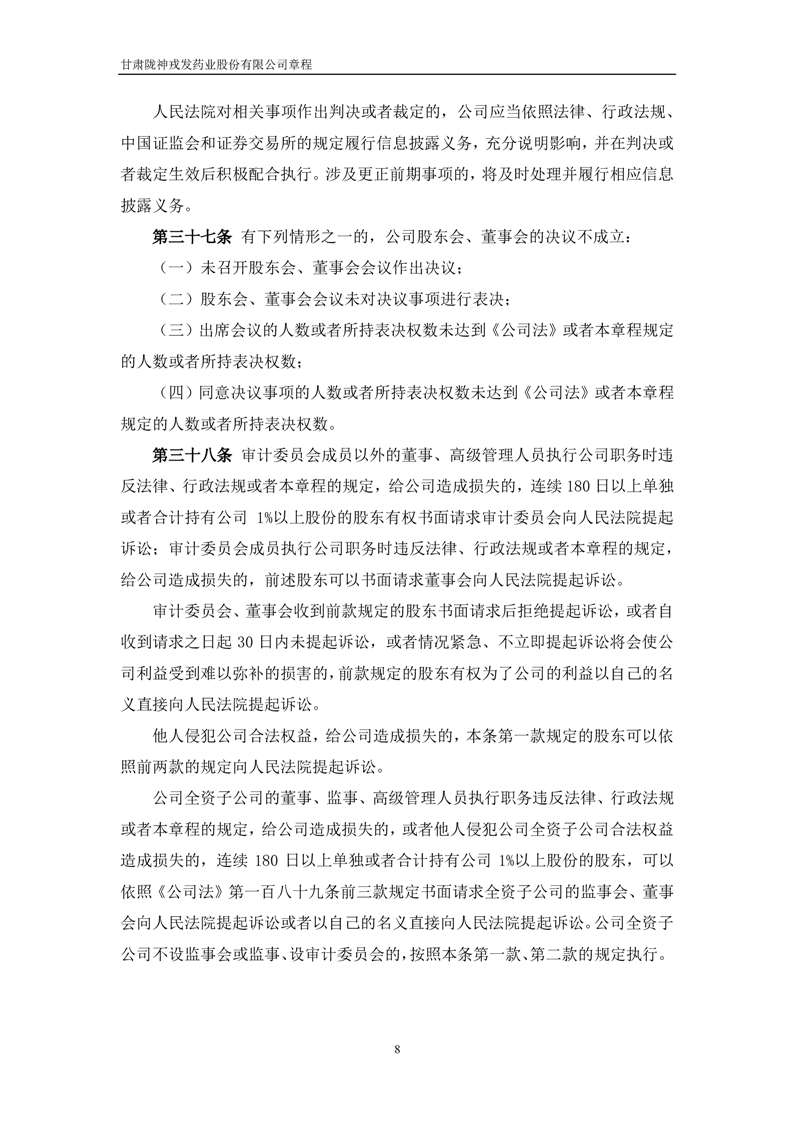 甘肃陇神戎发药业股份有限公司章程

人民法院对相关事项作出判决或者裁定的，公司应当依照法律、行政法规、中国证监会和证券交易所的规定履行信息披露义务，充分说明影响，并在判决或者裁定生效后积极配合执行。涉及更正前期事项的，将及时处理并履行相应信息披露义务。

第三十七条 有下列情形之一的，公司股东会、董事会的决议不成立：

（一）未召开股东会、董事会会议作出决议；

（二）股东会、董事会会议未对决议事项进行表决；

（三）出席会议的人数或者所持表决权数未达到《公司法》或者本章程规定的人数或者所持表决权数；

（四）同意决议事项的人数或者所持表决权数未达到《公司法》或者本章程规定的人数或者所持表决权数。

第三十八条 审计委员会成员以外的董事、高级管理人员执行公司职务时违反法律、行政法规或者本章程的规定，给公司造成损失的，连续 180 日以上单独或者合计持有公司 1%以上股份的股东有权书面请求审计委员会向人民法院提起诉讼；审计委员会成员执行公司职务时违反法律、行政法规或者本章程的规定，给公司造成损失的，前述股东可以书面请求董事会向人民法院提起诉讼。

审计委员会、董事会收到前款规定的股东书面请求后拒绝提起诉讼，或者自收到请求之日起 30 日内未提起诉讼，或者情况紧急、不立即提起诉讼将会使公司利益受到难以弥补的损害的，前款规定的股东有权为了公司的利益以自己的名义直接向人民法院提起诉讼。

他人侵犯公司合法权益，给公司造成损失的，本条第一款规定的股东可以依照前两款的规定向人民法院提起诉讼。

公司全资子公司的董事、监事、高级管理人员执行职务违反法律、行政法规或者本章程的规定，给公司造成损失的，或者他人侵犯公司全资子公司合法权益造成损失的，连续 180 日以上单独或者合计持有公司 1%以上股份的股东，可以依照《公司法》第一百八十九条前三款规定书面请求全资子公司的监事会、董事会向人民法院提起诉讼或者以自己的名义直接向人民法院提起诉讼。公司全资子公司不设监事会或监事、设审计委员会的，按照本条第一款、第二款的规定执行。

8